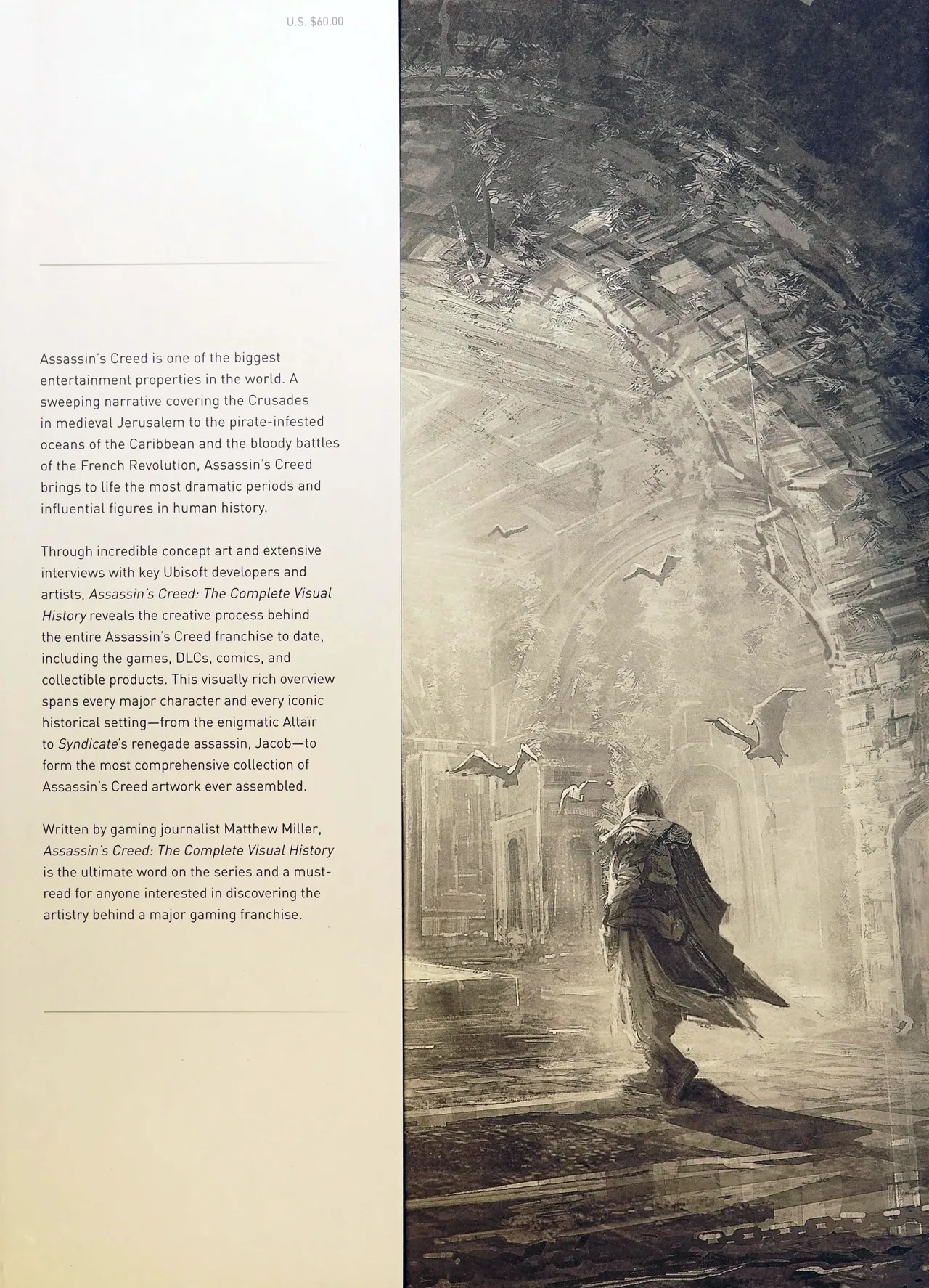 U.S. $60.00

Assassin's Creed is one of the biggest entertainment properties in the world. A sweeping narrative covering the Crusades in medieval Jerusalem to the pirate-infested oceans of the Caribbean and the bloody battles of the French Revolution, Assassin's Creed brings to life the most dramatic periods and influential figures in human history.

Through incredible concept art and extensive interviews with key Ubisoft developers and artists, Assassin's Creed: The Complete Visual History reveals the creative process behind the entire Assassin's Creed franchise to date, including the games, DLCs, comics, and collectible products. This visually rich overview spans every major character and every iconic historical setting—from the enigmatic Altaïr to Syndicate's renegade assassin, Jacob—to form the most comprehensive collection of Assassin's Creed artwork ever assembled.

Written by gaming journalist Matthew Miller, Assassin's Creed: The Complete Visual History is the ultimate word on the series and a must-read for anyone interested in discovering the artistry behind a major gaming franchise.